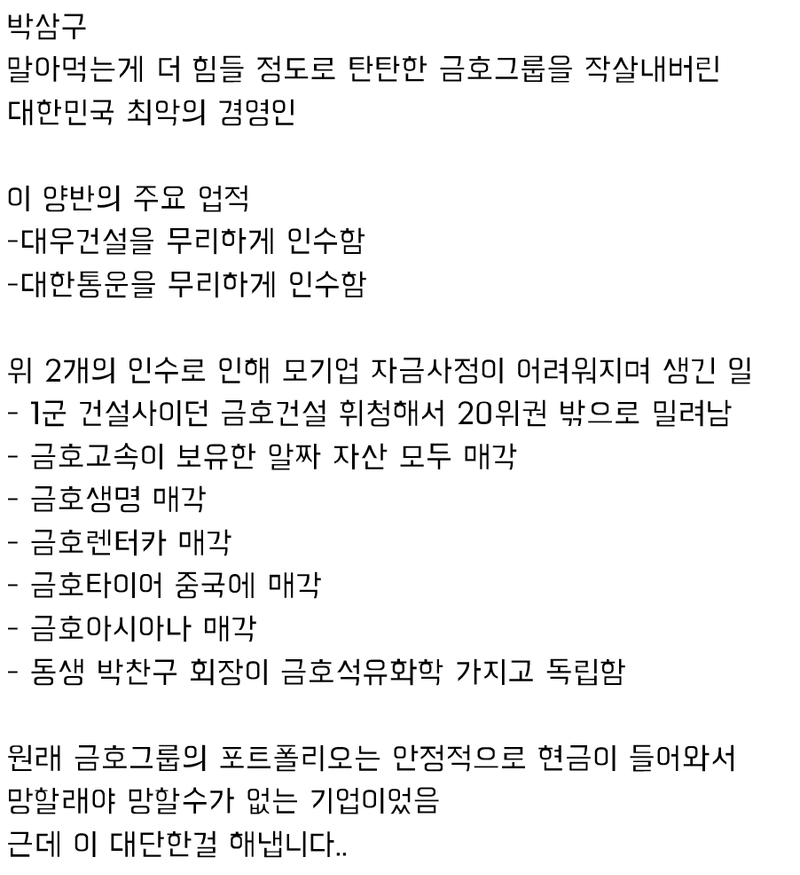 박삼구
말아먹는게 더 힘들 정도로 탄탄한 금호그룹을 작살내버린 대한민국 최악의 경영인

이 양반의 주요 업적
-대우건설을 무리하게 인수함
-대한통운을 무리하게 인수함

위 2개의 인수로 인해 모기업 자금사정이 어려워지며 생긴 일
- 1군 건설사이던 금호건설 휘청해서 20위권 밖으로 밀려남
- 금호고속이 보유한 알짜 자산 모두 매각
- 금호생명 매각
- 금호렌터카 매각
- 금호타이어 중국에 매각
- 금호아시아나 매각
- 동생 박찬구 회장이 금호석유화학 가지고 독립함

원래 금호그룹의 포트폴리오는 안정적으로 현금이 들어와서 망할래야 망할수가 없는 기업이었음
근데 이 대단한걸 해냅니다..